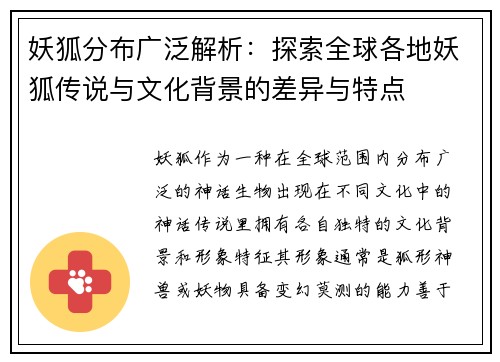 妖狐分布广泛解析：探索全球各地妖狐传说与文化背景的差异与特点

妖狐作为一种在全球范围内分布广泛的神话生物出现在不同文化中的神话传说里拥有各自独特的文化背景和形象特征其形象通常是狐形神兽或妖物具备变幻莫测的能力善于